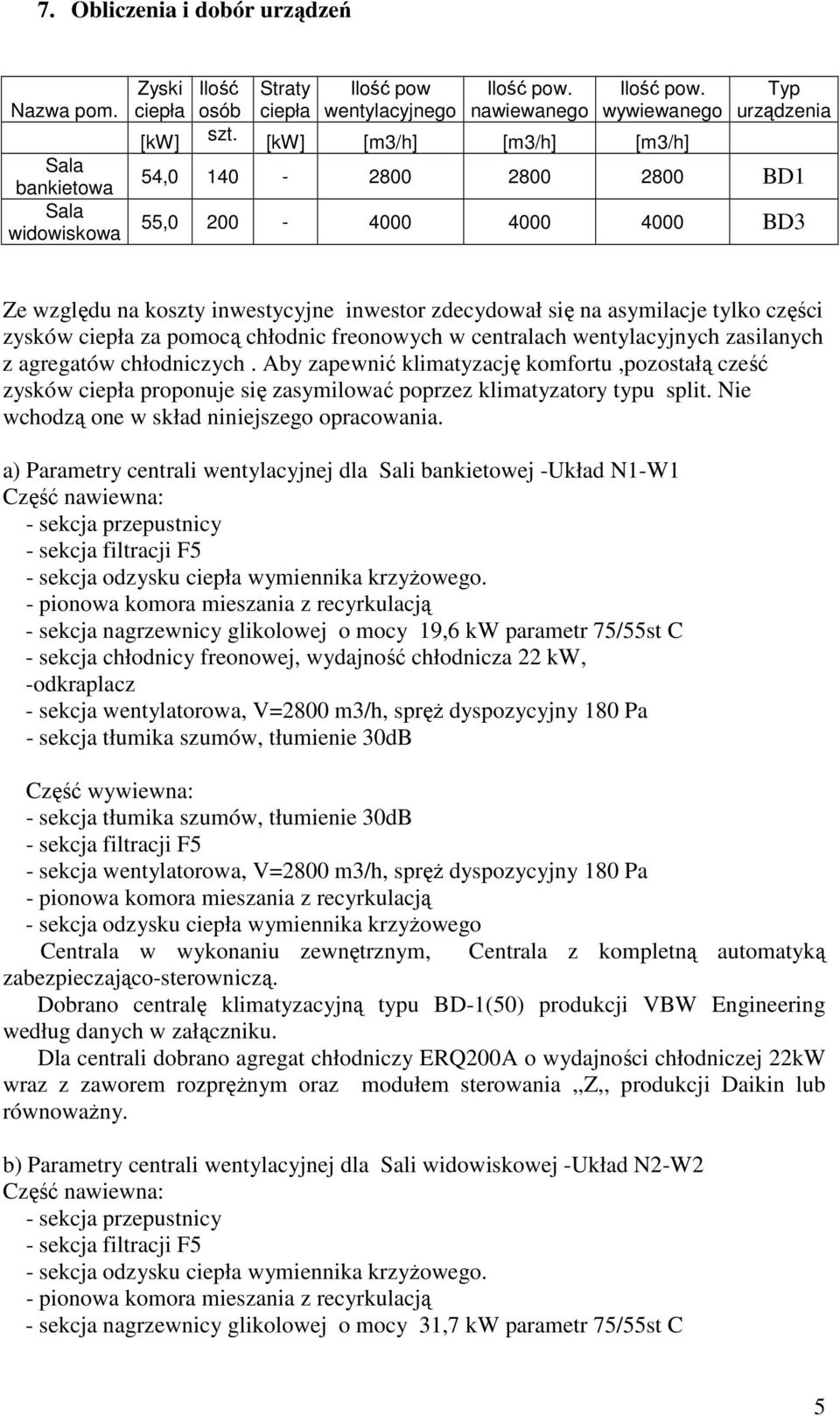 7. Obliczenia i dobór urządzeń

| Nazwa pom. | Zyski ciepła [kW] | Ilość osób szt. | Straty ciepła [kW] | Ilość pow wentylacyjnego [m3/h] | Ilość pow. nawiewanego [m3/h] | Ilość pow. wywiewanego [m3/h] | Typ urządzenia |
|---|---|---|---|---|---|---|---|
| Sala bankietowa | 54,0 | 140 | - | 2800 | 2800 | 2800 | BD1 |
| Sala widowiskowa | 55,0 | 200 | - | 4000 | 4000 | 4000 | BD3 |

Ze względu na koszty inwestycyjne inwestor zdecydował się na asymilacje tylko części zysków ciepła za pomocą chłodnic freonowych w centralach wentylacyjnych zasilanych z agregatów chłodniczych . Aby zapewnić klimatyzację komfortu ,pozostałą cześć zysków ciepła proponuje się zasymilować poprzez klimatyzatory typu split. Nie wchodzą one w skład niniejszego opracowania.

a) Parametry centrali wentylacyjnej dla Sali bankietowej -Układ N1-W1
Część nawiewna:
- sekcja przepustnicy
- sekcja filtracji F5
- sekcja odzysku ciepła wymiennika krzyżowego.
- pionowa komora mieszania z recyrkulacją
- sekcja nagrzewnicy glikolowej o mocy 19,6 kW parametr 75/55st C
- sekcja chłodnicy freonowej, wydajność chłodnicza 22 kW,
-odkraplacz
- sekcja wentylatorowa, V=2800 m3/h, spręż dyspozycyjny 180 Pa
- sekcja tłumika szumów, tłumienie 30dB

Część wywiewna:
- sekcja tłumika szumów, tłumienie 30dB
- sekcja filtracji F5
- sekcja wentylatorowa, V=2800 m3/h, spręż dyspozycyjny 180 Pa
- pionowa komora mieszania z recyrkulacją
- sekcja odzysku ciepła wymiennika krzyżowego
Centrala w wykonaniu zewnętrznym, Centrala z kompletną automatyką zabezpieczająco-sterowniczą.
Dobrano centralę klimatyzacyjną typu BD-1(50) produkcji VBW Engineering według danych w załączniku.
Dla centrali dobrano agregat chłodniczy ERQ200A o wydajności chłodniczej 22kW wraz z zaworem rozprężnym oraz modułem sterowania ,,Z,, produkcji Daikin lub równoważny.

b) Parametry centrali wentylacyjnej dla Sali widowiskowej -Układ N2-W2
Część nawiewna:
- sekcja przepustnicy
- sekcja filtracji F5
- sekcja odzysku ciepła wymiennika krzyżowego.
- pionowa komora mieszania z recyrkulacją
- sekcja nagrzewnicy glikolowej o mocy 31,7 kW parametr 75/55st C

5